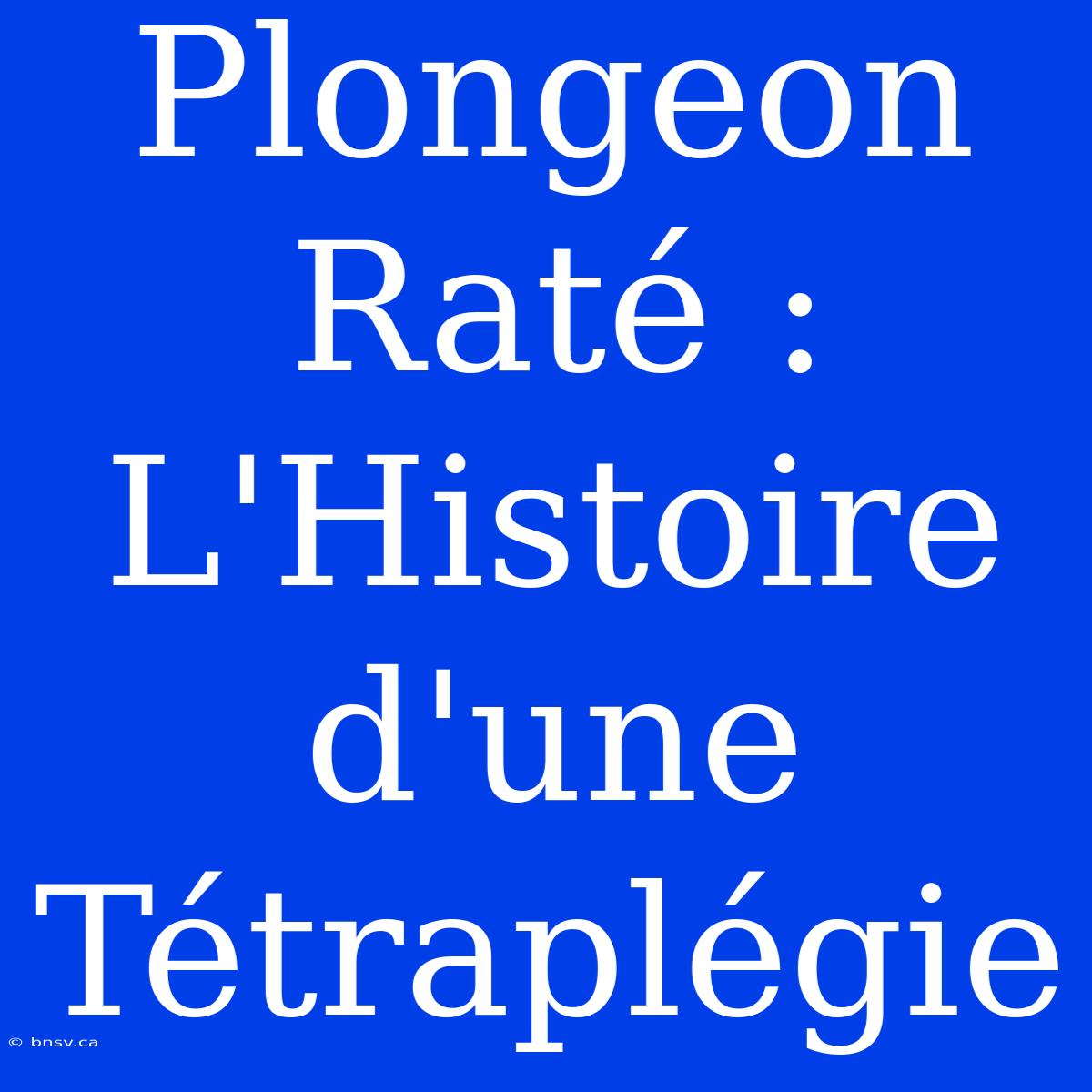 Plongeon Raté : L'Histoire d'une Tétraplégie

© bnsv.ca